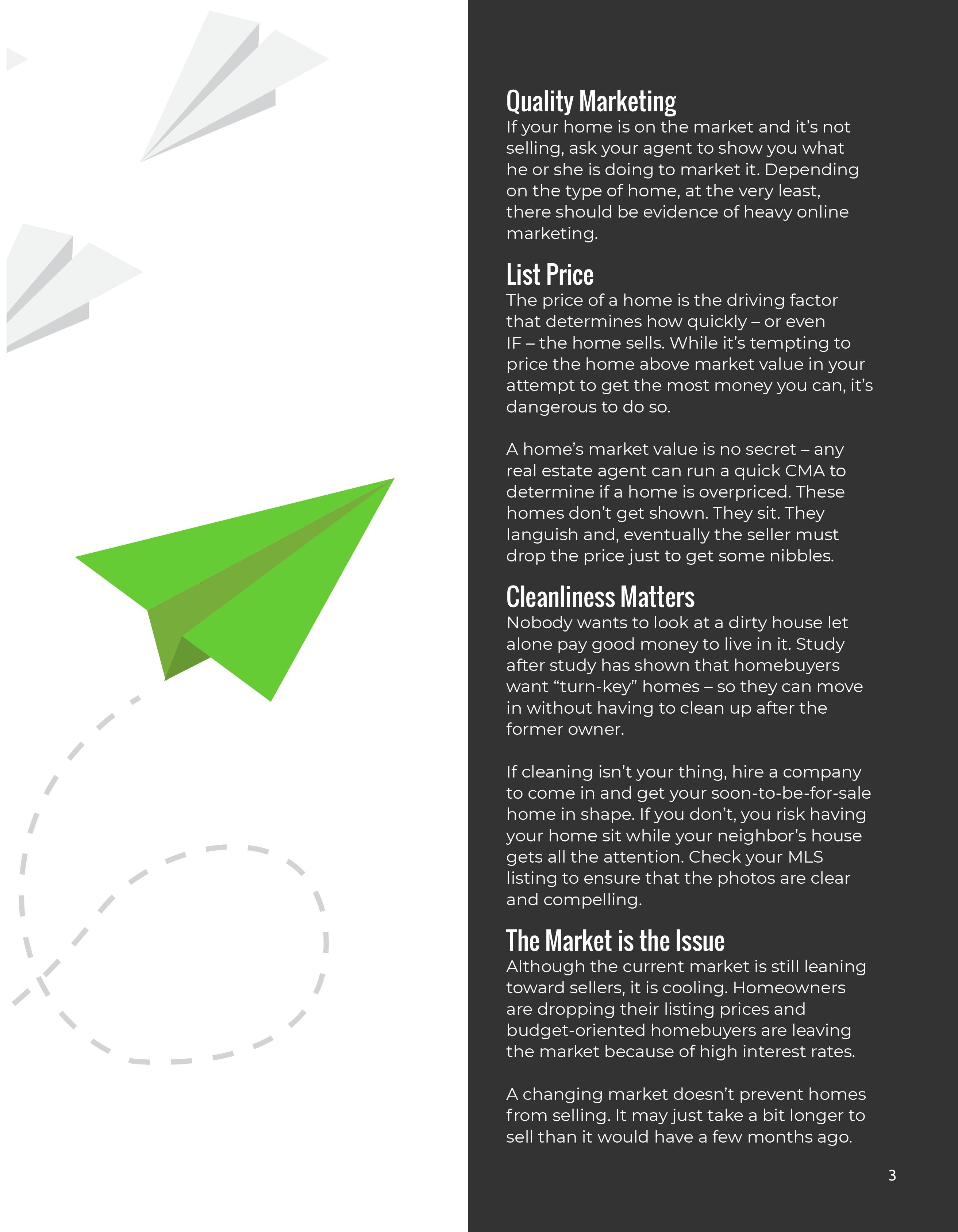 Quality Marketing
If your home is on the market and it's not selling, ask your agent to show you what he or she is doing to market it. Depending on the type of home, at the very least, there should be evidence of heavy online marketing.

List Price
The price of a home is the driving factor that determines how quickly – or even IF – the home sells. While it's tempting to price the home above market value in your attempt to get the most money you can, it's dangerous to do so.

A home's market value is no secret – any real estate agent can run a quick CMA to determine if a home is overpriced. These homes don't get shown. They sit. They languish and, eventually the seller must drop the price just to get some nibbles.

Cleanliness Matters
Nobody wants to look at a dirty house let alone pay good money to live in it. Study after study has shown that homebuyers want "turn-key" homes – so they can move in without having to clean up after the former owner.

If cleaning isn't your thing, hire a company to come in and get your soon-to-be-for-sale home in shape. If you don't, you risk having your home sit while your neighbor's house gets all the attention. Check your MLS listing to ensure that the photos are clear and compelling.

The Market is the Issue
Although the current market is still leaning toward sellers, it is cooling. Homeowners are dropping their listing prices and budget-oriented homebuyers are leaving the market because of high interest rates.

A changing market doesn't prevent homes from selling. It may just take a bit longer to sell than it would have a few months ago.

3